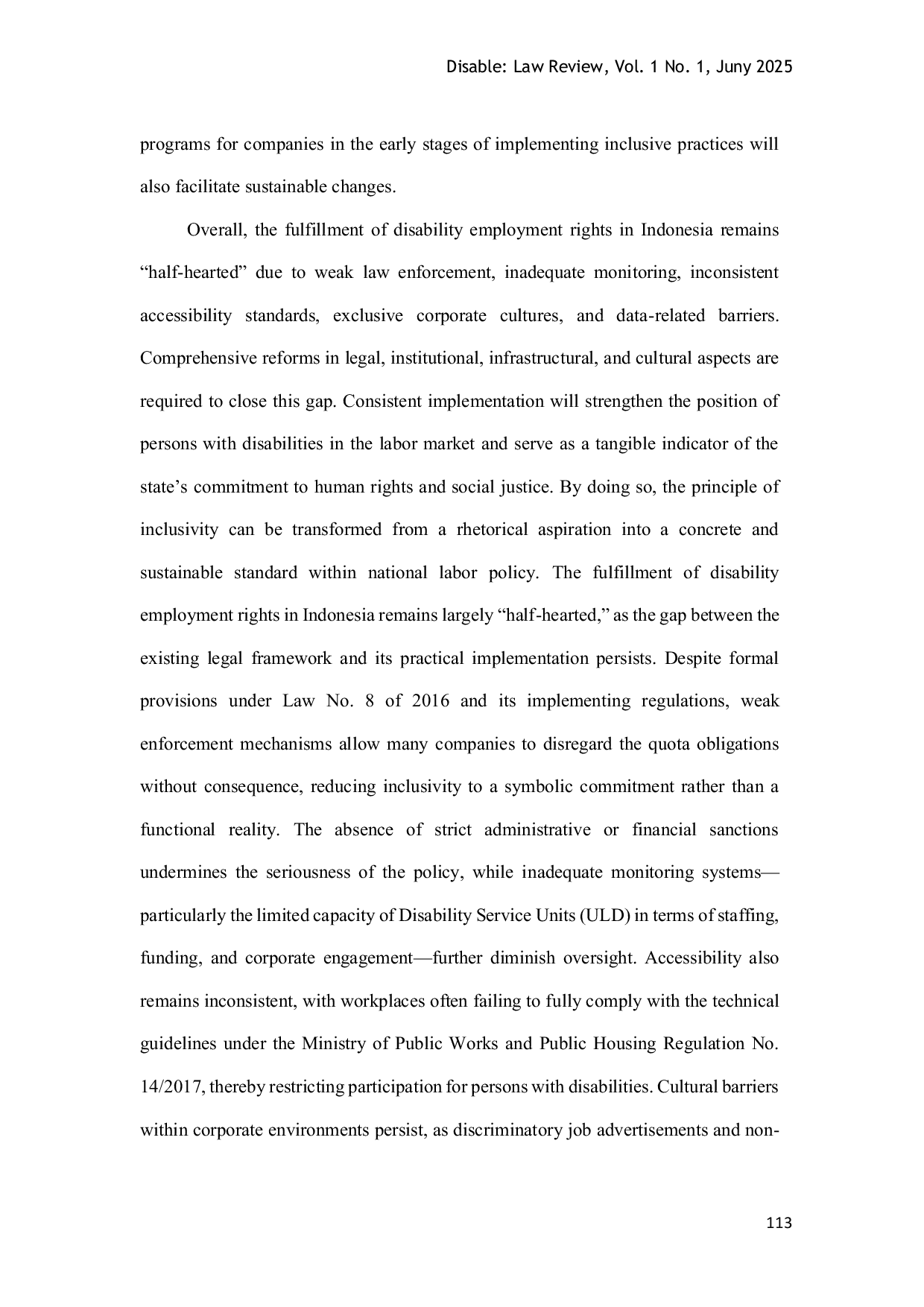 Disable: Law Review, Vol. 1 No. 1, Juny 2025

programs for companies in the early stages of implementing inclusive practices will also facilitate sustainable changes.

Overall, the fulfillment of disability employment rights in Indonesia remains “half-hearted” due to weak law enforcement, inadequate monitoring, inconsistent accessibility standards, exclusive corporate cultures, and data-related barriers. Comprehensive reforms in legal, institutional, infrastructural, and cultural aspects are required to close this gap. Consistent implementation will strengthen the position of persons with disabilities in the labor market and serve as a tangible indicator of the state’s commitment to human rights and social justice. By doing so, the principle of inclusivity can be transformed from a rhetorical aspiration into a concrete and sustainable standard within national labor policy. The fulfillment of disability employment rights in Indonesia remains largely “half-hearted,” as the gap between the existing legal framework and its practical implementation persists. Despite formal provisions under Law No. 8 of 2016 and its implementing regulations, weak enforcement mechanisms allow many companies to disregard the quota obligations without consequence, reducing inclusivity to a symbolic commitment rather than a functional reality. The absence of strict administrative or financial sanctions undermines the seriousness of the policy, while inadequate monitoring systems—particularly the limited capacity of Disability Service Units (ULD) in terms of staffing, funding, and corporate engagement—further diminish oversight. Accessibility also remains inconsistent, with workplaces often failing to fully comply with the technical guidelines under the Ministry of Public Works and Public Housing Regulation No. 14/2017, thereby restricting participation for persons with disabilities. Cultural barriers within corporate environments persist, as discriminatory job advertisements and non-

113